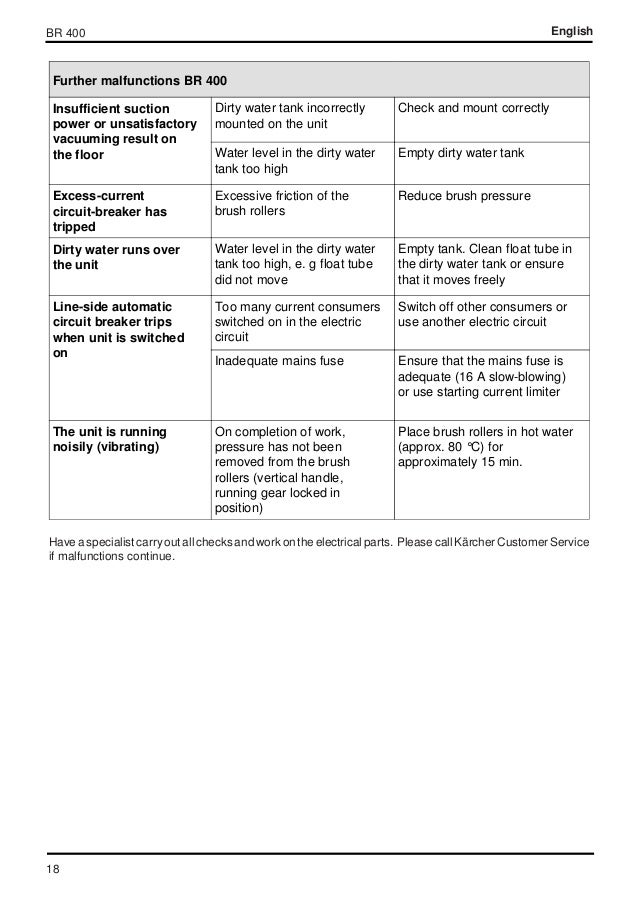 BR 400

English

| Further malfunctions BR 400 | | |
|---|---|---|
| **Insufficient suction power or unsatisfactory vacuuming result on the floor** | Dirty water tank incorrectly mounted on the unit | Check and mount correctly |
| | Water level in the dirty water tank too high | Empty dirty water tank |
| **Excess-current circuit-breaker has tripped** | Excessive friction of the brush rollers | Reduce brush pressure |
| **Dirty water runs over the unit** | Water level in the dirty water tank too high, e. g float tube did not move | Empty tank. Clean float tube in the dirty water tank or ensure that it moves freely |
| **Line-side automatic circuit breaker trips when unit is switched on** | Too many current consumers switched on in the electric circuit | Switch off other consumers or use another electric circuit |
| | Inadequate mains fuse | Ensure that the mains fuse is adequate (16 A slow-blowing) or use starting current limiter |
| **The unit is running noisily (vibrating)** | On completion of work, pressure has not been removed from the brush rollers (vertical handle, running gear locked in position) | Place brush rollers in hot water (approx. 80 °C) for approximately 15 min. |

Have a specialist carry out all checks and work on the electrical parts. Please call Kärcher Customer Service if malfunctions continue.

18